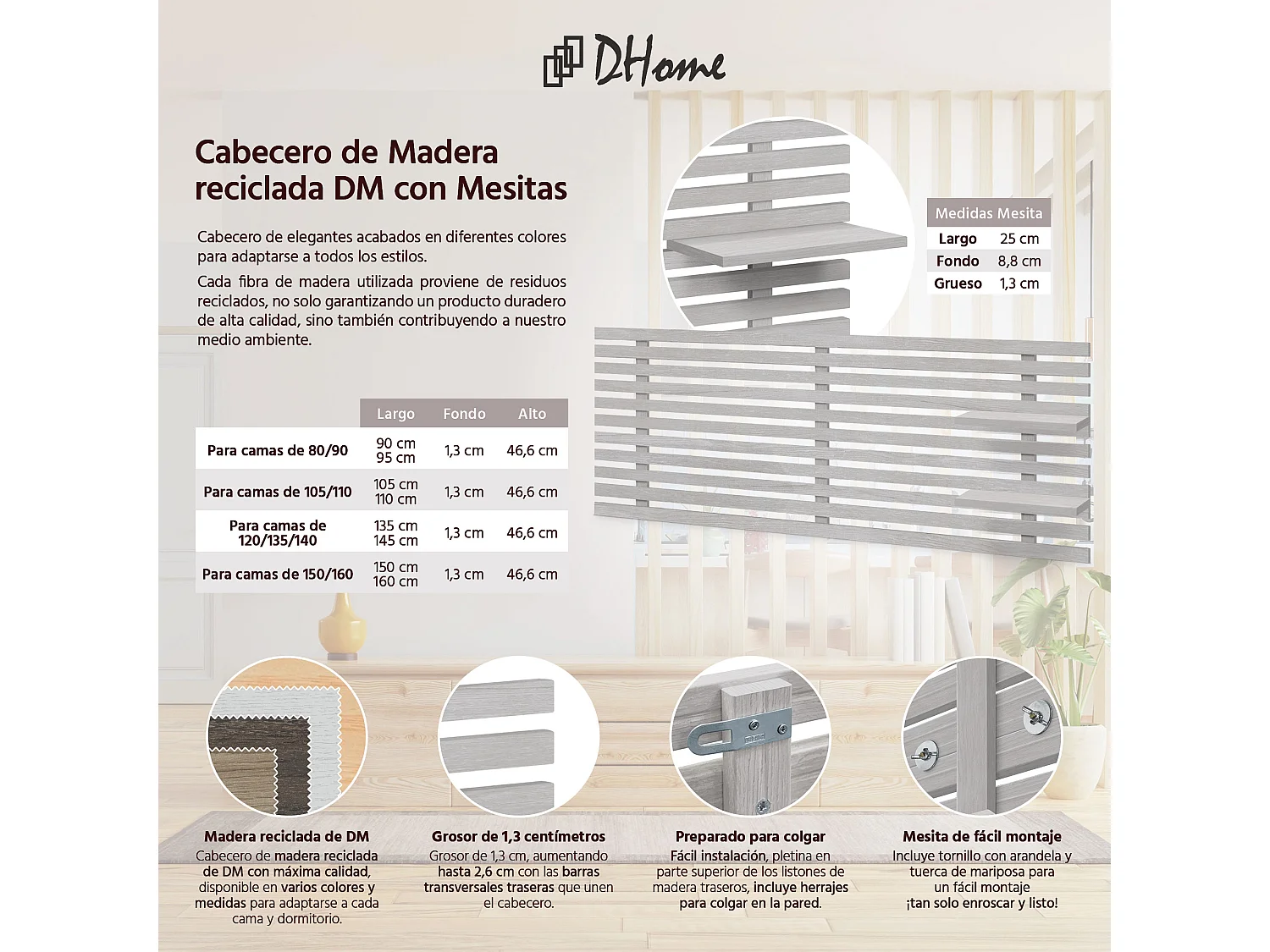 DHome

Cabecero de Madera reciclada DM con Mesitas

Cabecero de elegantes acabados en diferentes colores para adaptarse a todos los estilos.

Cada fibra de madera utilizada proviene de residuos reciclados, no solo garantizando un producto duradero de alta calidad, sino también contribuyendo a nuestro medio ambiente.

| Medidas Mesita | |
|---|---|
| Largo | 25 cm |
| Fondo | 8,8 cm |
| Grueso | 1,3 cm |

| | Largo | Fondo | Alto |
|---|---|---|---|
| Para camas de 80/90 | 90 cm 95 cm | 1,3 cm | 46,6 cm |
| Para camas de 105/110 | 105 cm 110 cm | 1,3 cm | 46,6 cm |
| Para camas de 120/135/140 | 135 cm 145 cm | 1,3 cm | 46,6 cm |
| Para camas de 150/160 | 150 cm 160 cm | 1,3 cm | 46,6 cm |

Madera reciclada de DM
Cabecero de madera reciclada de DM con máxima calidad, disponible en varios colores y medidas para adaptarse a cada cama y dormitorio.

Grosor de 1,3 centímetros
Grosor de 1,3 cm, aumentando hasta 2,6 cm con las barras transversales traseras que unen el cabecero.

Preparado para colgar
Fácil instalación, pletina en parte superior de los listones de madera traseros, incluye herrajes para colgar en la pared.

Mesita de fácil montaje
Incluye tornillo con arandela y tuerca de mariposa para un fácil montaje ¡tan solo enroscar y listo!